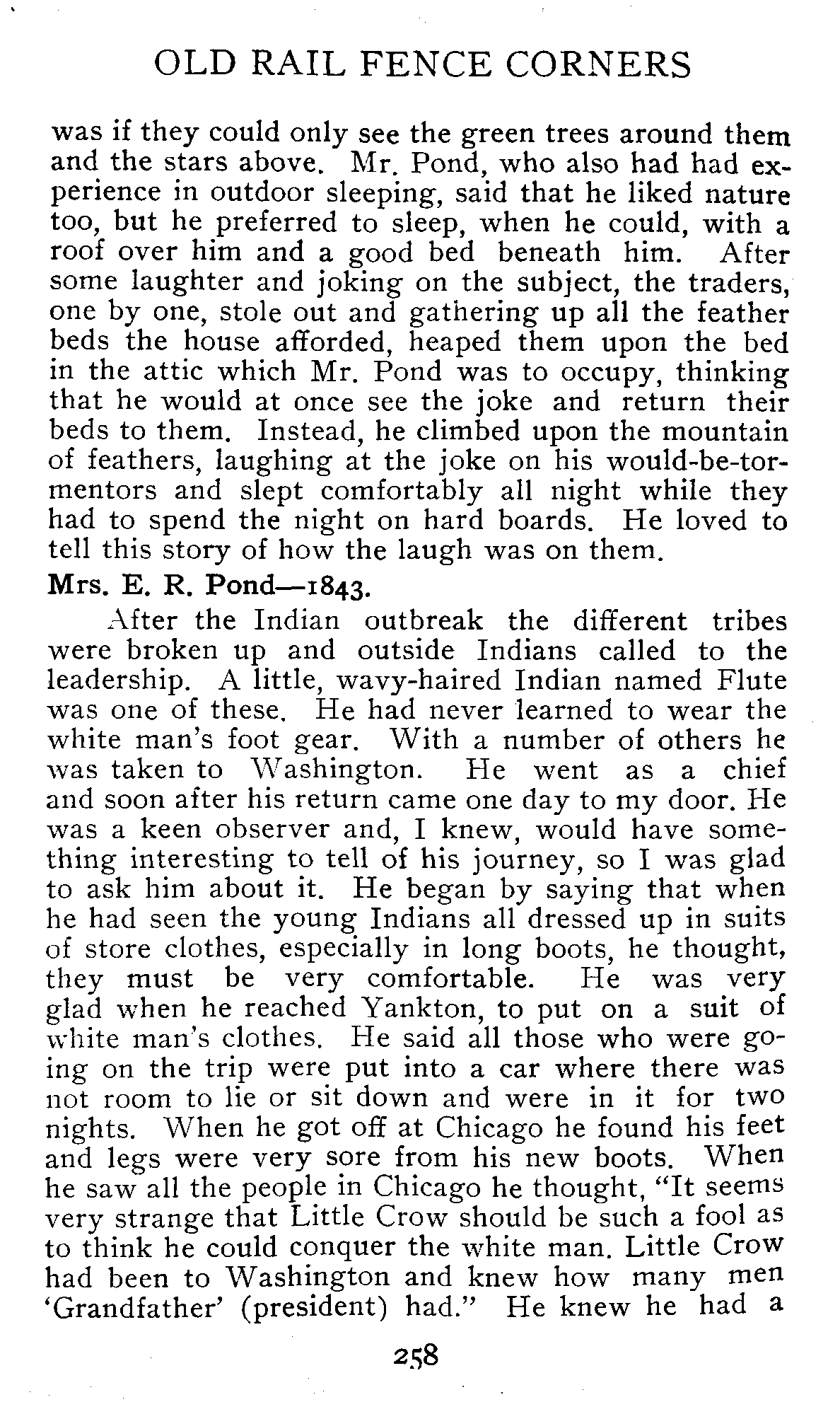 OLD RAIL FENCE CORNERS

was if they could only see the green trees around them and the stars above. Mr. Pond, who also had had experience in outdoor sleeping, said that he liked nature too, but he preferred to sleep, when he could, with a roof over him and a good bed beneath him. After some laughter and joking on the subject, the traders, one by one, stole out and gathering up all the feather beds the house afforded, heaped them upon the bed in the attic which Mr. Pond was to occupy, thinking that he would at once see the joke and return their beds to them. Instead, he climbed upon the mountain of feathers, laughing at the joke on his would-be-tormentors and slept comfortably all night while they had to spend the night on hard boards. He loved to tell this story of how the laugh was on them.

Mrs. E. R. Pond—1843.

After the Indian outbreak the different tribes were broken up and outside Indians called to the leadership. A little, wavy-haired Indian named Flute was one of these. He had never learned to wear the white man's foot gear. With a number of others he was taken to Washington. He went as a chief and soon after his return came one day to my door. He was a keen observer and, I knew, would have something interesting to tell of his journey, so I was glad to ask him about it. He began by saying that when he had seen the young Indians all dressed up in suits of store clothes, especially in long boots, he thought, they must be very comfortable. He was very glad when he reached Yankton, to put on a suit of white man's clothes. He said all those who were going on the trip were put into a car where there was not room to lie or sit down and were in it for two nights. When he got off at Chicago he found his feet and legs were very sore from his new boots. When he saw all the people in Chicago he thought, "It seems very strange that Little Crow should be such a fool as to think he could conquer the white man. Little Crow had been to Washington and knew how many men 'Grandfather' (president) had." He knew he had a

258